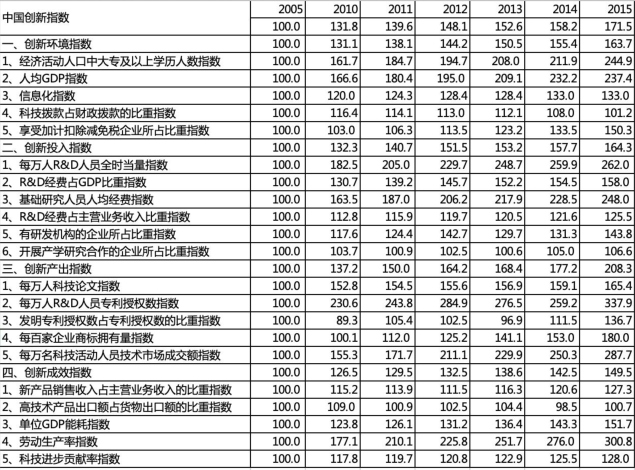 | 中国创新指数 | 2005 | 2010 | 2011 | 2012 | 2013 | 2014 | 2015 |
|---|---|---|---|---|---|---|---|
| | 100.0 | 131.8 | 139.6 | 148.1 | 152.6 | 158.2 | 171.5 |
| 一、创新环境指数 | 100.0 | 131.1 | 138.1 | 144.2 | 150.5 | 155.4 | 163.7 |
| 1、经济活动人口中大专及以上学历人数指数 | 100.0 | 161.7 | 184.7 | 194.7 | 208.0 | 211.9 | 244.9 |
| 2、人均GDP指数 | 100.0 | 166.6 | 180.4 | 195.0 | 209.1 | 232.2 | 237.4 |
| 3、信息化指数 | 100.0 | 120.0 | 124.3 | 128.4 | 128.4 | 133.0 | 133.0 |
| 4、科技拨款占财政拨款的比重指数 | 100.0 | 116.4 | 114.1 | 113.0 | 112.1 | 108.0 | 101.2 |
| 5、享受加计扣除减免税企业所占比重指数 | 100.0 | 103.0 | 106.3 | 113.5 | 123.2 | 133.5 | 150.3 |
| 二、创新投入指数 | 100.0 | 132.3 | 140.7 | 151.5 | 153.2 | 157.7 | 164.3 |
| 1、每万人R&D人员全时当量指数 | 100.0 | 182.5 | 205.0 | 229.7 | 248.7 | 259.9 | 262.0 |
| 2、R&D经费占GDP比重指数 | 100.0 | 130.7 | 139.2 | 145.7 | 152.2 | 154.5 | 158.0 |
| 3、基础研究人员人均经费指数 | 100.0 | 163.5 | 187.0 | 206.2 | 217.9 | 228.5 | 248.0 |
| 4、R&D经费占主营业务收入比重指数 | 100.0 | 112.8 | 115.9 | 119.7 | 120.5 | 121.6 | 125.5 |
| 5、有研发机构的企业所占比重指数 | 100.0 | 117.6 | 124.4 | 142.7 | 129.7 | 131.3 | 143.8 |
| 6、开展产学研究合作的企业所占比重指数 | 100.0 | 103.7 | 100.9 | 102.5 | 100.6 | 105.0 | 106.6 |
| 三、创新产出指数 | 100.0 | 137.2 | 150.0 | 164.2 | 168.4 | 177.2 | 208.3 |
| 1、每万人科技论文指数 | 100.0 | 152.8 | 154.5 | 155.6 | 156.9 | 159.1 | 165.4 |
| 2、每万人R&D人员专利授权数指数 | 100.0 | 230.6 | 243.8 | 284.9 | 276.5 | 259.2 | 337.9 |
| 3、发明专利授权数占专利授权数的比重指数 | 100.0 | 89.3 | 105.4 | 102.5 | 96.9 | 111.5 | 136.7 |
| 4、每百家企业商标拥有量指数 | 100.0 | 100.1 | 112.0 | 125.2 | 141.1 | 153.0 | 180.0 |
| 5、每万名科技活动人员技术市场成交额指数 | 100.0 | 155.3 | 171.7 | 211.1 | 229.9 | 250.3 | 287.7 |
| 四、创新成效指数 | 100.0 | 126.5 | 129.5 | 132.5 | 138.6 | 142.5 | 149.5 |
| 1、新产品销售收入占主营业务收入的比重指数 | 100.0 | 115.2 | 113.9 | 111.5 | 116.3 | 120.6 | 127.3 |
| 2、高技术产品出口额占货物出口额的比重指数 | 100.0 | 109.0 | 100.9 | 102.5 | 104.4 | 98.5 | 100.7 |
| 3、单位GDP能耗指数 | 100.0 | 123.8 | 126.1 | 131.2 | 136.4 | 143.3 | 151.7 |
| 4、劳动生产率指数 | 100.0 | 177.1 | 210.1 | 225.8 | 251.7 | 276.0 | 300.8 |
| 5、科技进步贡献率指数 | 100.0 | 117.8 | 119.7 | 120.8 | 122.9 | 125.5 | 128.0 |